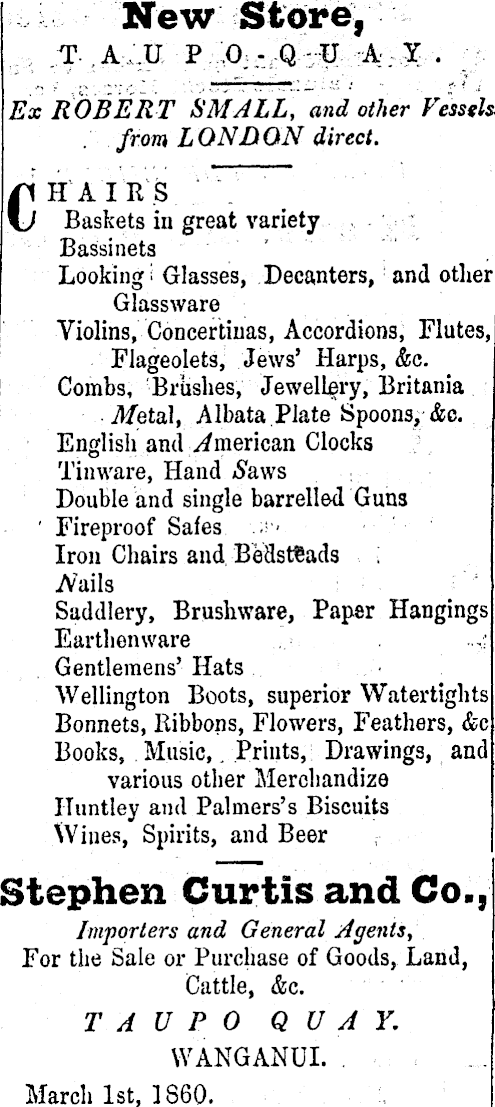 New Store,
TAUPO-QUAY.

Ex ROBERT SMALL, and other Vessels from LONDON direct.

CHAIRS
Baskets in great variety
Bassinets
Looking Glasses, Decanters, and other Glassware
Violins, Concertinas, Accordions, Flutes, Flageolets, Jews' Harps, &c.
Combs, Brushes, Jewellery, Britania Metal, Albata Plate Spoons, &c.
English and American Clocks
Tinware, Hand Saws
Double and single barrelled Guns
Fireproof Safes
Iron Chairs and Bedsteads
Nails
Saddlery, Brushware, Paper Hangings
Earthenware
Gentlemens' Hats
Wellington Boots, superior Watertights
Bonnets, Ribbons, Flowers, Feathers, &c
Books, Music, Prints, Drawings, and various other Merchandize
Huntley and Palmers's Biscuits
Wines, Spirits, and Beer

Stephen Curtis and Co.,
Importers and General Agents,
For the Sale or Purchase of Goods, Land, Cattle, &c.
TAUPO QUAY.
WANGANUI.
March 1st, 1860.